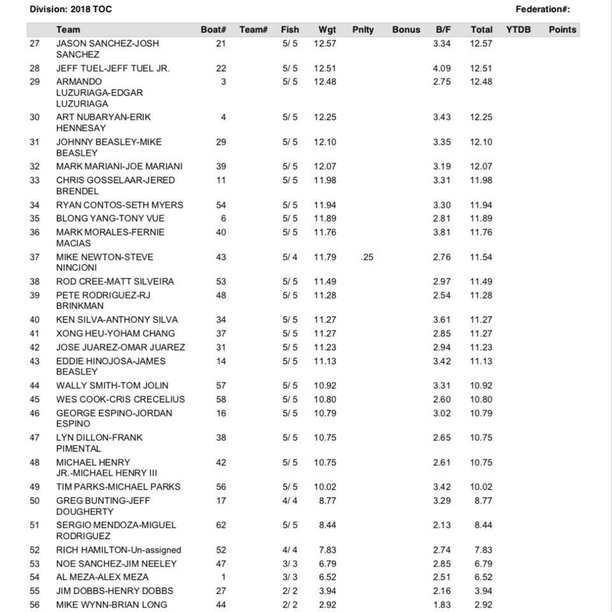 Division: 2018 TOC

Federation#:

| | Team | Boat# | Team# | Fish | Wgt | Pnlty | Bonus | B/F | Total | YTDB | Points |
|---|---|---|---|---|---|---|---|---|---|---|---|
| 27 | JASON SANCHEZ-JOSH SANCHEZ | 21 | | 5/ 5 | 12.57 | | | 3.34 | 12.57 | | |
| 28 | JEFF TUEL-JEFF TUEL JR. | 22 | | 5/ 5 | 12.51 | | | 4.09 | 12.51 | | |
| 29 | ARMANDO LUZURIAGA-EDGAR LUZURIAGA | 3 | | 5/ 5 | 12.48 | | | 2.75 | 12.48 | | |
| 30 | ART NUBARYAN-ERIK HENNESAY | 4 | | 5/ 5 | 12.25 | | | 3.43 | 12.25 | | |
| 31 | JOHNNY BEASLEY-MIKE BEASLEY | 29 | | 5/ 5 | 12.10 | | | 3.35 | 12.10 | | |
| 32 | MARK MARIANI-JOE MARIANI | 39 | | 5/ 5 | 12.07 | | | 3.19 | 12.07 | | |
| 33 | CHRIS GOSSELAAR-JERED BRENDEL | 11 | | 5/ 5 | 11.98 | | | 3.31 | 11.98 | | |
| 34 | RYAN CONTOS-SETH MYERS | 54 | | 5/ 5 | 11.94 | | | 3.30 | 11.94 | | |
| 35 | BLONG YANG-TONY VUE | 6 | | 5/ 5 | 11.89 | | | 2.81 | 11.89 | | |
| 36 | MARK MORALES-FERNIE MACIAS | 40 | | 5/ 5 | 11.76 | | | 3.81 | 11.76 | | |
| 37 | MIKE NEWTON-STEVE NINCIONI | 43 | | 5/ 4 | 11.79 | .25 | | 2.76 | 11.54 | | |
| 38 | ROD CREE-MATT SILVEIRA | 53 | | 5/ 5 | 11.49 | | | 2.97 | 11.49 | | |
| 39 | PETE RODRIGUEZ-RJ BRINKMAN | 48 | | 5/ 5 | 11.28 | | | 2.54 | 11.28 | | |
| 40 | KEN SILVA-ANTHONY SILVA | 34 | | 5/ 5 | 11.27 | | | 3.61 | 11.27 | | |
| 41 | XONG HEU-YOHAM CHANG | 37 | | 5/ 5 | 11.27 | | | 2.85 | 11.27 | | |
| 42 | JOSE JUAREZ-OMAR JUAREZ | 31 | | 5/ 5 | 11.23 | | | 2.94 | 11.23 | | |
| 43 | EDDIE HINOJOSA-JAMES BEASLEY | 14 | | 5/ 5 | 11.13 | | | 3.42 | 11.13 | | |
| 44 | WALLY SMITH-TOM JOLIN | 57 | | 5/ 5 | 10.92 | | | 3.31 | 10.92 | | |
| 45 | WES COOK-CRIS CRECELIUS | 58 | | 5/ 5 | 10.80 | | | 2.60 | 10.80 | | |
| 46 | GEORGE ESPINO-JORDAN ESPINO | 16 | | 5/ 5 | 10.79 | | | 3.02 | 10.79 | | |
| 47 | LYN DILLON-FRANK PIMENTAL | 38 | | 5/ 5 | 10.75 | | | 2.65 | 10.75 | | |
| 48 | MICHAEL HENRY JR.-MICHAEL HENRY III | 42 | | 5/ 5 | 10.75 | | | 2.61 | 10.75 | | |
| 49 | TIM PARKS-MICHAEL PARKS | 56 | | 5/ 5 | 10.02 | | | 3.42 | 10.02 | | |
| 50 | GREG BUNTING-JEFF DOUGHERTY | 17 | | 4/ 4 | 8.77 | | | 3.29 | 8.77 | | |
| 51 | SERGIO MENDOZA-MIGUEL RODRIGUEZ | 62 | | 5/ 5 | 8.44 | | | 2.13 | 8.44 | | |
| 52 | RICH HAMILTON-Un-assigned | 52 | | 4/ 4 | 7.83 | | | 2.74 | 7.83 | | |
| 53 | NOE SANCHEZ-JIM NEELEY | 47 | | 3/ 3 | 6.79 | | | 2.85 | 6.79 | | |
| 54 | AL MEZA-ALEX MEZA | 1 | | 3/ 3 | 6.52 | | | 2.51 | 6.52 | | |
| 55 | JIM DOBBS-HENRY DOBBS | 27 | | 2/ 2 | 3.94 | | | 2.16 | 3.94 | | |
| 56 | MIKE WYNN-BRIAN LONG | 44 | | 2/ 2 | 2.92 | | | 1.83 | 2.92 | | |